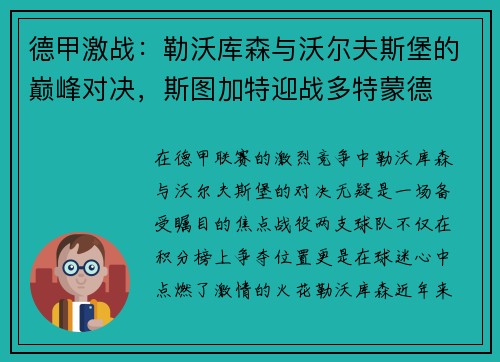 德甲激战：勒沃库森与沃尔夫斯堡的巅峰对决，斯图加特迎战多特蒙德

在德甲联赛的激烈竞争中勒沃库森与沃尔夫斯堡的对决无疑是一场备受瞩目的焦点战役两支球队不仅在积分榜上争夺位置更是在球迷心中点燃了激情的火花勒沃库森近年来